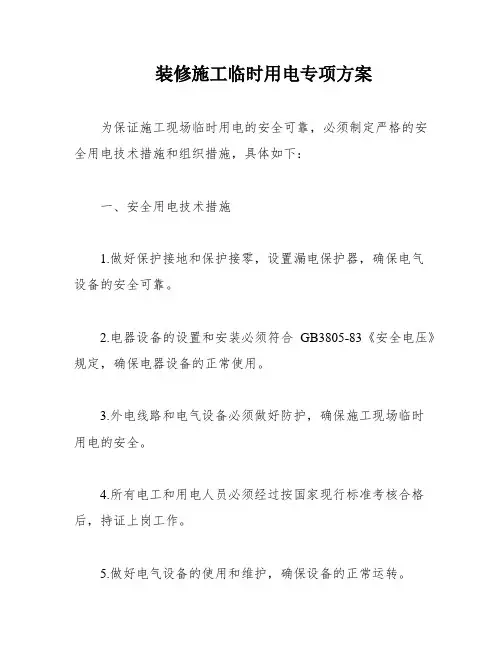 装修施工临时用电专项方案

为保证施工现场临时用电的安全可靠，必须制定严格的安全用电技术措施和组织措施，具体如下：

一、安全用电技术措施

1.做好保护接地和保护接零，设置漏电保护器，确保电气设备的安全可靠。

2.电器设备的设置和安装必须符合 GB3805-83《安全电压》规定，确保电器设备的正常使用。

3.外电线路和电气设备必须做好防护，确保施工现场临时用电的安全。

4.所有电工和用电人员必须经过按国家现行标准考核合格后，持证上岗工作。

5.做好电气设备的使用和维护，确保设备的正常运转。